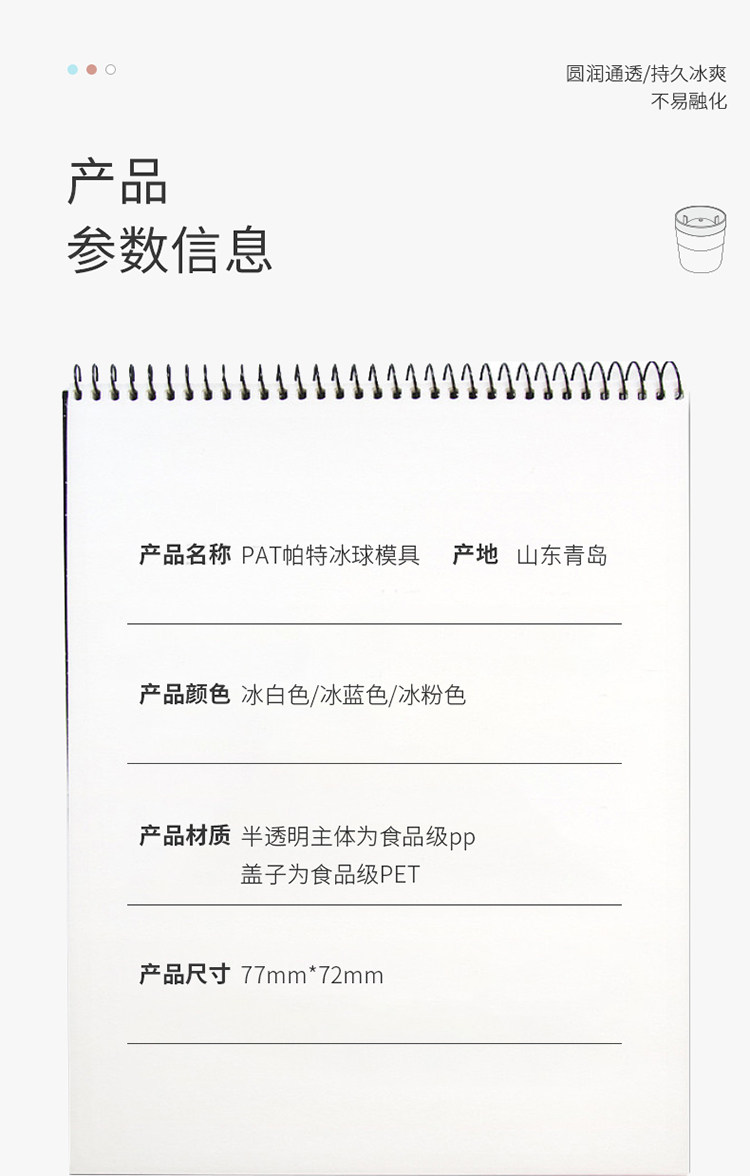 圆润通透/持久冰爽
不易融化

产品
参数信息

产品名称 PAT帕特冰球模具 产地 山东青岛

产品颜色 冰白色/冰蓝色/冰粉色

产品材质 半透明主体为食品级pp
盖子为食品级PET

产品尺寸 77mm*72mm